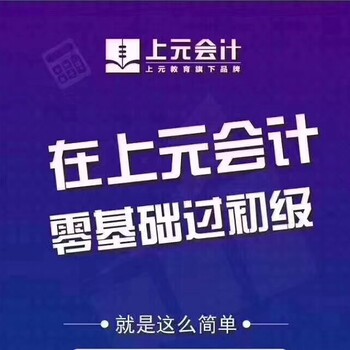 上元会计
上元教育旗下品牌

在上元会计
零基础过初级

就是这么简单